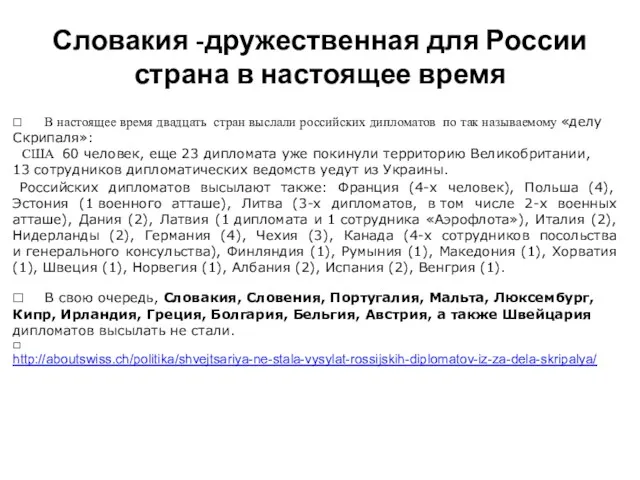 Словакия -дружественная для России страна в настоящее время

□ В настоящее время двадцать стран выслали российских дипломатов по так называемому «делу Скрипаля»:
США 60 человек, еще 23 дипломата уже покинули территорию Великобритании,
13 сотрудников дипломатических ведомств уедут из Украины.
Российских дипломатов высылают также: Франция (4-х человек), Польша (4), Эстония (1 военного атташе), Литва (3-х дипломатов, в том числе 2-х военных атташе), Дания (2), Латвия (1 дипломата и 1 сотрудника «Аэрофлота»), Италия (2), Нидерланды (2), Германия (4), Чехия (3), Канада (4-х сотрудников посольства и генерального консульства), Финляндия (1), Румыния (1), Македония (1), Хорватия (1), Швеция (1), Норвегия (1), Албания (2), Испания (2), Венгрия (1).

□ В свою очередь, Словакия, Словения, Португалия, Мальта, Люксембург, Кипр, Ирландия, Греция, Болгария, Бельгия, Австрия, а также Швейцария дипломатов высылать не стали.
□
http://aboutswiss.ch/politika/shvejtsariya-ne-stala-vysylat-rossijskih-diplomatov-iz-za-dela-skripalya/